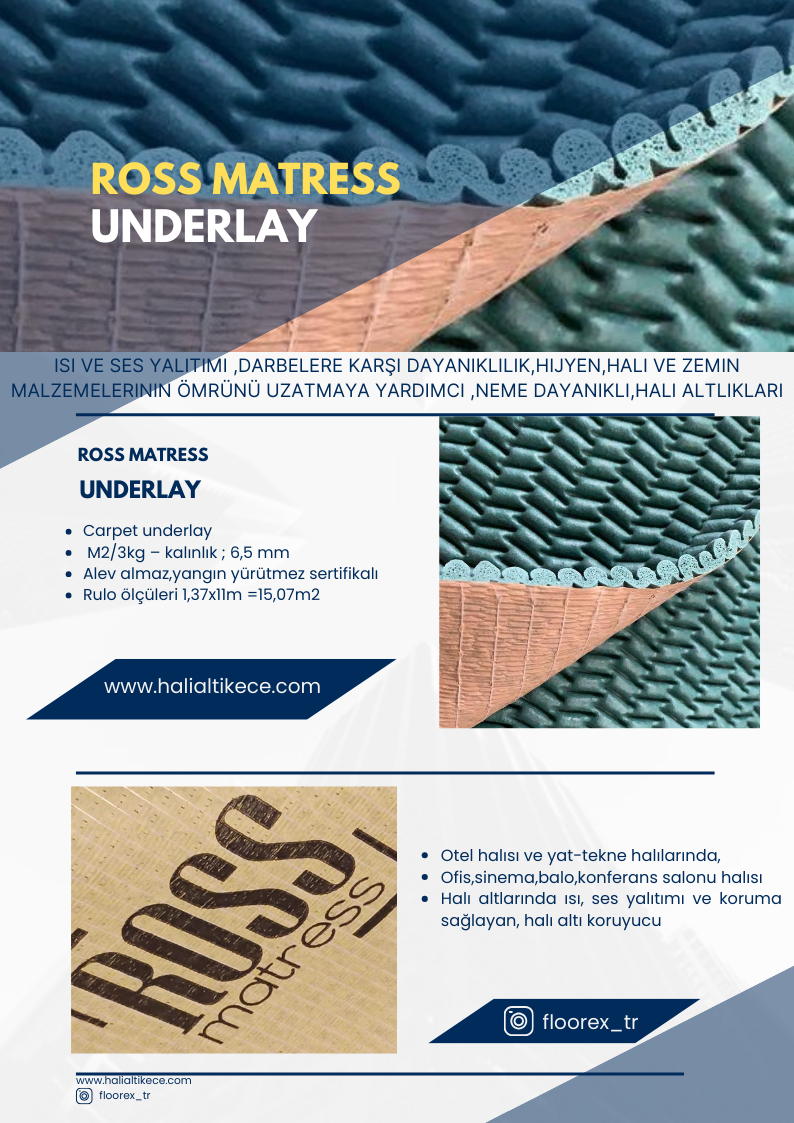 ROSS MATRESS
UNDERLAY

ISI VE SES YALITIMI ,DARBELERE KARŞI DAYANIKLILIK,HIJYEN,HALI VE ZEMIN MALZEMELERININ ÖMRÜNÜ UZATMAYA YARDIMCI ,NEME DAYANIKLI,HALI ALTLIKLARI

ROSS MATRESS
UNDERLAY

- Carpet underlay
- M2/3kg – kalınlık ; 6,5 mm
- Alev almaz,yangın yürütmez sertifikalı
- Rulo ölçüleri 1,37x11m =15,07m2

www.halialtikece.com

ROSS matress

- Otel halısı ve yat-tekne halılarında,
- Ofis,sinema,balo,konferans salonu halısı
- Halı altlarında ısı, ses yalıtımı ve koruma sağlayan, halı altı koruyucu

floorex_tr

www.halialtikece.com
floorex_tr